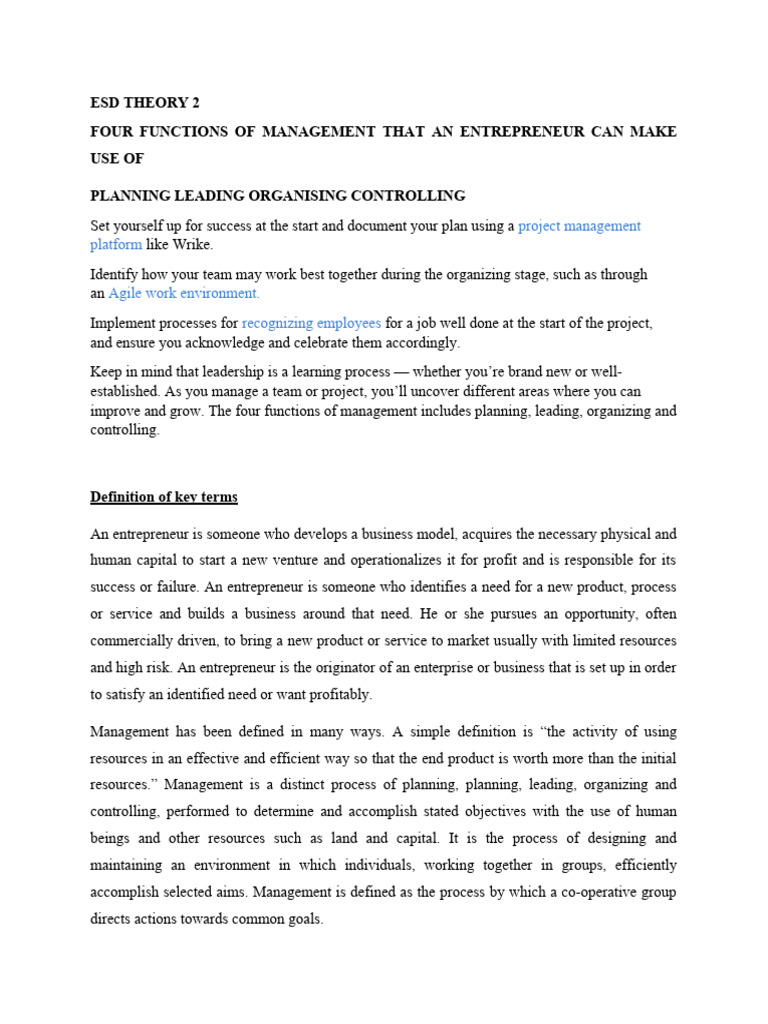 ESD THEORY 2

FOUR FUNCTIONS OF MANAGEMENT THAT AN ENTREPRENEUR CAN MAKE USE OF

PLANNING LEADING ORGANISING CONTROLLING

Set yourself up for success at the start and document your plan using a project management platform like Wrike.

Identify how your team may work best together during the organizing stage, such as through an Agile work environment.

Implement processes for recognizing employees for a job well done at the start of the project, and ensure you acknowledge and celebrate them accordingly.

Keep in mind that leadership is a learning process — whether you're brand new or well-established. As you manage a team or project, you'll uncover different areas where you can improve and grow. The four functions of management includes planning, leading, organizing and controlling.

Definition of key terms

An entrepreneur is someone who develops a business model, acquires the necessary physical and human capital to start a new venture and operationalizes it for profit and is responsible for its success or failure. An entrepreneur is someone who identifies a need for a new product, process or service and builds a business around that need. He or she pursues an opportunity, often commercially driven, to bring a new product or service to market usually with limited resources and high risk. An entrepreneur is the originator of an enterprise or business that is set up in order to satisfy an identified need or want profitably.

Management has been defined in many ways. A simple definition is "the activity of using resources in an effective and efficient way so that the end product is worth more than the initial resources." Management is a distinct process of planning, planning, leading, organizing and controlling, performed to determine and accomplish stated objectives with the use of human beings and other resources such as land and capital. It is the process of designing and maintaining an environment in which individuals, working together in groups, efficiently accomplish selected aims. Management is defined as the process by which a co-operative group directs actions towards common goals.